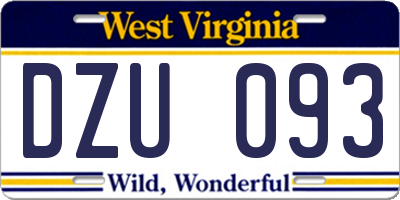 West Virginia

DZU 093

Wild, Wonderful